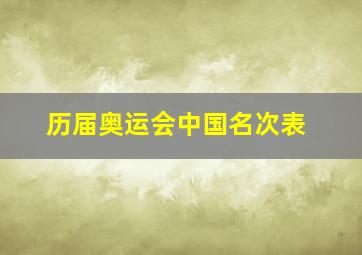 历届奥运会中国名次表